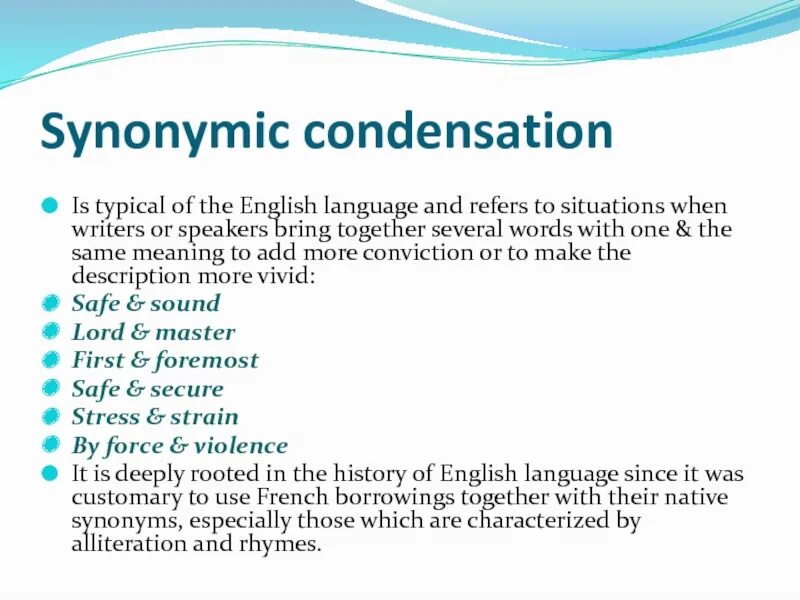 Synonymic condensation

Is typical of the English language and refers to situations when writers or speakers bring together several words with one & the same meaning to add more conviction or to make the description more vivid:

Safe & sound

Lord & master

First & foremost

Safe & secure

Stress & strain

By force & violence

It is deeply rooted in the history of English language since it was customary to use French borrowings together with their native synonyms, especially those which are characterized by alliteration and rhymes.